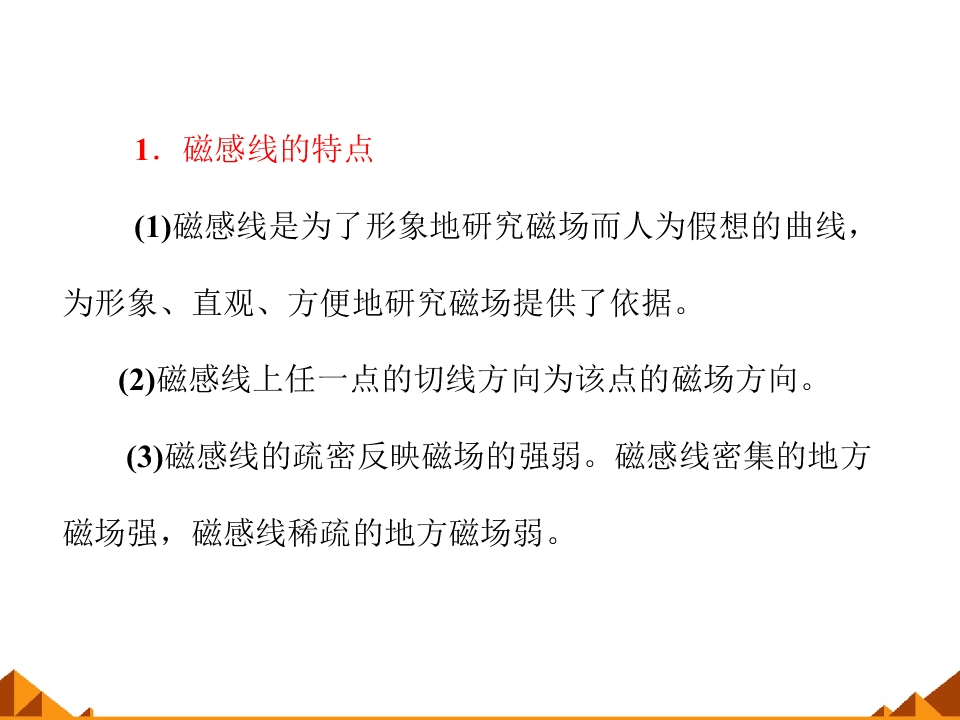 1．磁感线的特点

(1)磁感线是为了形象地研究磁场而人为假想的曲线，为形象、直观、方便地研究磁场提供了依据。

(2)磁感线上任一点的切线方向为该点的磁场方向。

(3)磁感线的疏密反映磁场的强弱。磁感线密集的地方磁场强，磁感线稀疏的地方磁场弱。